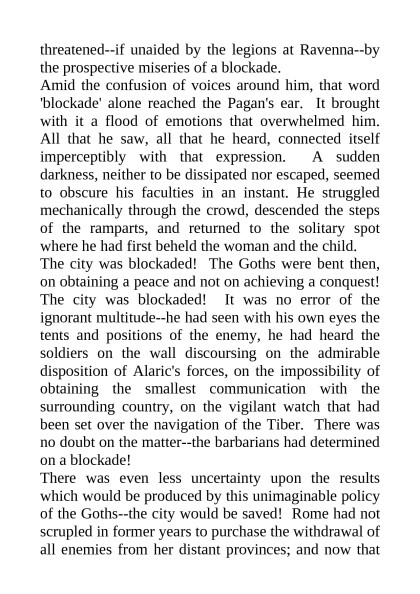 threatened--if unaided by the legions at Ravenna--by the prospective miseries of a blockade.
Amid the confusion of voices around him, that word 'blockade' alone reached the Pagan's ear. It brought with it a flood of emotions that overwhelmed him. All that he saw, all that he heard, connected itself imperceptibly with that expression. A sudden darkness, neither to be dissipated nor escaped, seemed to obscure his faculties in an instant. He struggled mechanically through the crowd, descended the steps of the ramparts, and returned to the solitary spot where he had first beheld the woman and the child.
The city was blockaded! The Goths were bent then, on obtaining a peace and not on achieving a conquest! The city was blockaded! It was no error of the ignorant multitude--he had seen with his own eyes the tents and positions of the enemy, he had heard the soldiers on the wall discoursing on the admirable disposition of Alaric's forces, on the impossibility of obtaining the smallest communication with the surrounding country, on the vigilant watch that had been set over the navigation of the Tiber. There was no doubt on the matter--the barbarians had determined on a blockade!
There was even less uncertainty upon the results which would be produced by this unimaginable policy of the Goths--the city would be saved! Rome had not scrupled in former years to purchase the withdrawal of all enemies from her distant provinces; and now that